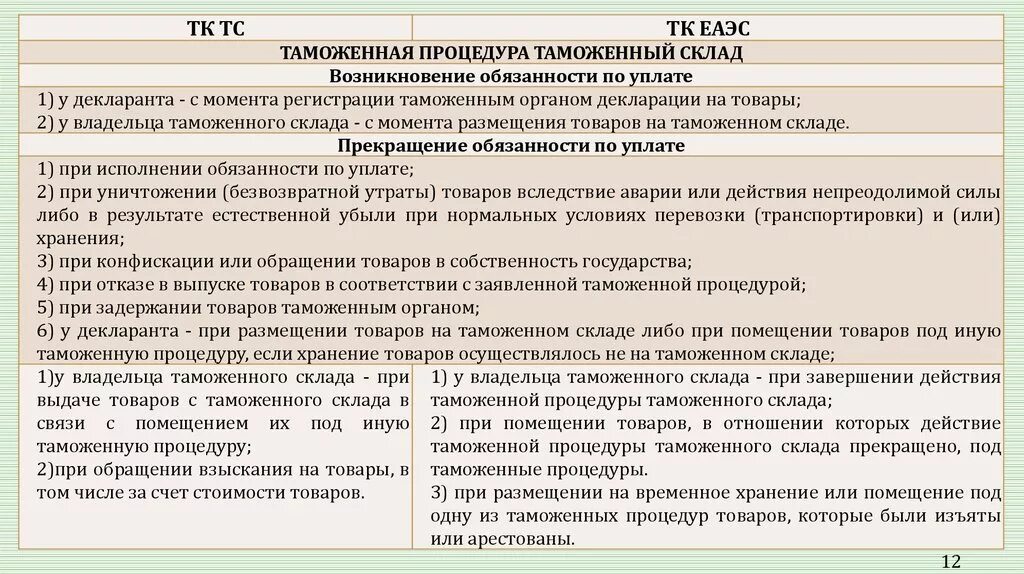 | ТК ТС | ТК ЕАЭС |
|---|---|
| ТАМОЖЕННАЯ ПРОЦЕДУРА ТАМОЖЕННЫЙ СКЛАД | |
| Возникновение обязанности по уплате | |
| 1) у декларанта - с момента регистрации таможенным органом декларации на товары; 2) у владельца таможенного склада - с момента размещения товаров на таможенном складе. | |
| Прекращение обязанности по уплате | |
| 1) при исполнении обязанности по уплате; 2) при уничтожении (безвозвратной утраты) товаров вследствие аварии или действия непреодолимой силы либо в результате естественной убыли при нормальных условиях перевозки (транспортировки) и (или) хранения; 3) при конфискации или обращении товаров в собственность государства; 4) при отказе в выпуске товаров в соответствии с заявленной таможенной процедурой; 5) при задержании товаров таможенным органом; 6) у декларанта - при размещении товаров на таможенном складе либо при помещении товаров под иную таможенную процедуру, если хранение товаров осуществлялось не на таможенном складе; | |
| 1)у владельца таможенного склада - при выдаче товаров с таможенного склада в связи с помещением их под иную таможенную процедуру; 2)при обращении взыскания на товары, в том числе за счет стоимости товаров. | 1) у владельца таможенного склада - при завершении действия таможенной процедуры таможенного склада; 2) при помещении товаров, в отношении которых действие таможенной процедуры таможенного склада прекращено, под таможенные процедуры. 3) при размещении на временное хранение или помещение под одну из таможенных процедур товаров, которые были изъяты или арестованы. |

12